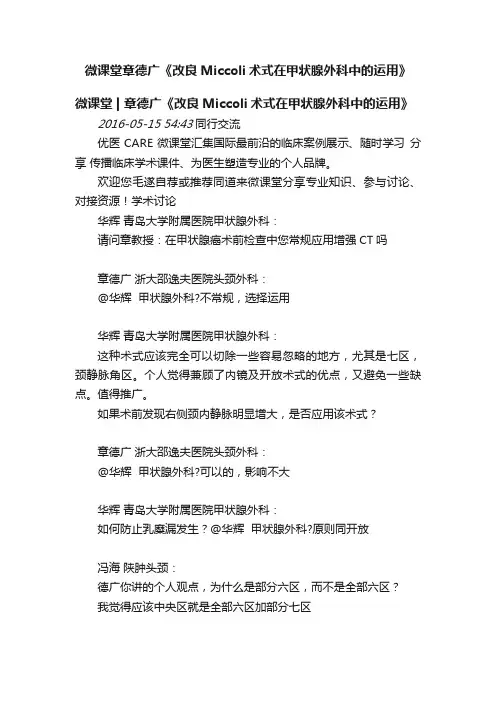 微课堂章德广《改良 Miccoli 术式在甲状腺外科中的运用》

微课堂 | 章德广《改良 Miccoli 术式在甲状腺外科中的运用》

2016-05-15 54:43 同行交流

优医 CARE 微课堂汇集国际最前沿的临床案例展示、随时学习 分享 传播临床学术课件、为医生塑造专业的个人品牌。

欢迎您毛遂自荐或推荐同道来微课堂分享专业知识、参与讨论、对接资源！学术讨论

华辉 青岛大学附属医院甲状腺外科：

请问章教授：在甲状腺癌术前检查中您常规应用增强 CT 吗

章德广 浙大邵逸夫医院头颈外科：

@华辉 甲状腺外科?不常规，选择运用

华辉 青岛大学附属医院甲状腺外科：

这种术式应该完全可以切除一些容易忽略的地方，尤其是七区，颈静脉角区。个人觉得兼顾了内镜及开放术式的优点，又避免一些缺点。值得推广。

如果术前发现右侧颈内静脉明显增大，是否应用该术式？

章德广 浙大邵逸夫医院头颈外科：

@华辉 甲状腺外科?可以的，影响不大

华辉 青岛大学附属医院甲状腺外科：

如何防止乳糜漏发生？@华辉 甲状腺外科?原则同开放

冯海 陕肿头颈：

德广你讲的个人观点，为什么是部分六区，而不是全部六区？

我觉得应该中央区就是全部六区加部分七区